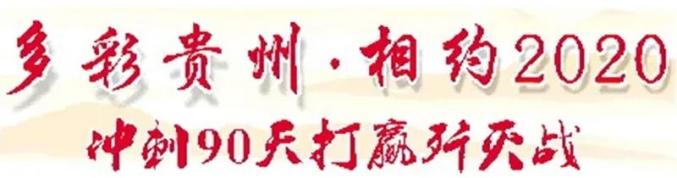 多彩贵州·相约2020
冲刺90天打赢歼灭战